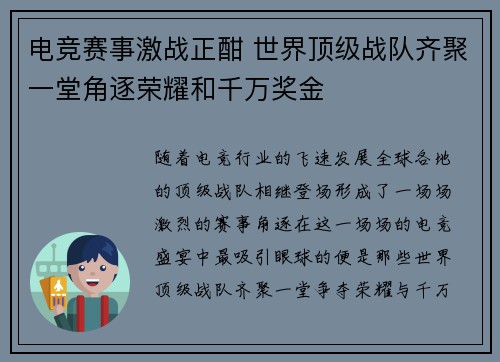 电竞赛事激战正酣 世界顶级战队齐聚一堂角逐荣耀和千万奖金

随着电竞行业的飞速发展全球各地的顶级战队相继登场形成了一场场激烈的赛事角逐在这一场场的电竞盛宴中最吸引眼球的便是那些世界顶级战队齐聚一堂争夺荣耀与千万